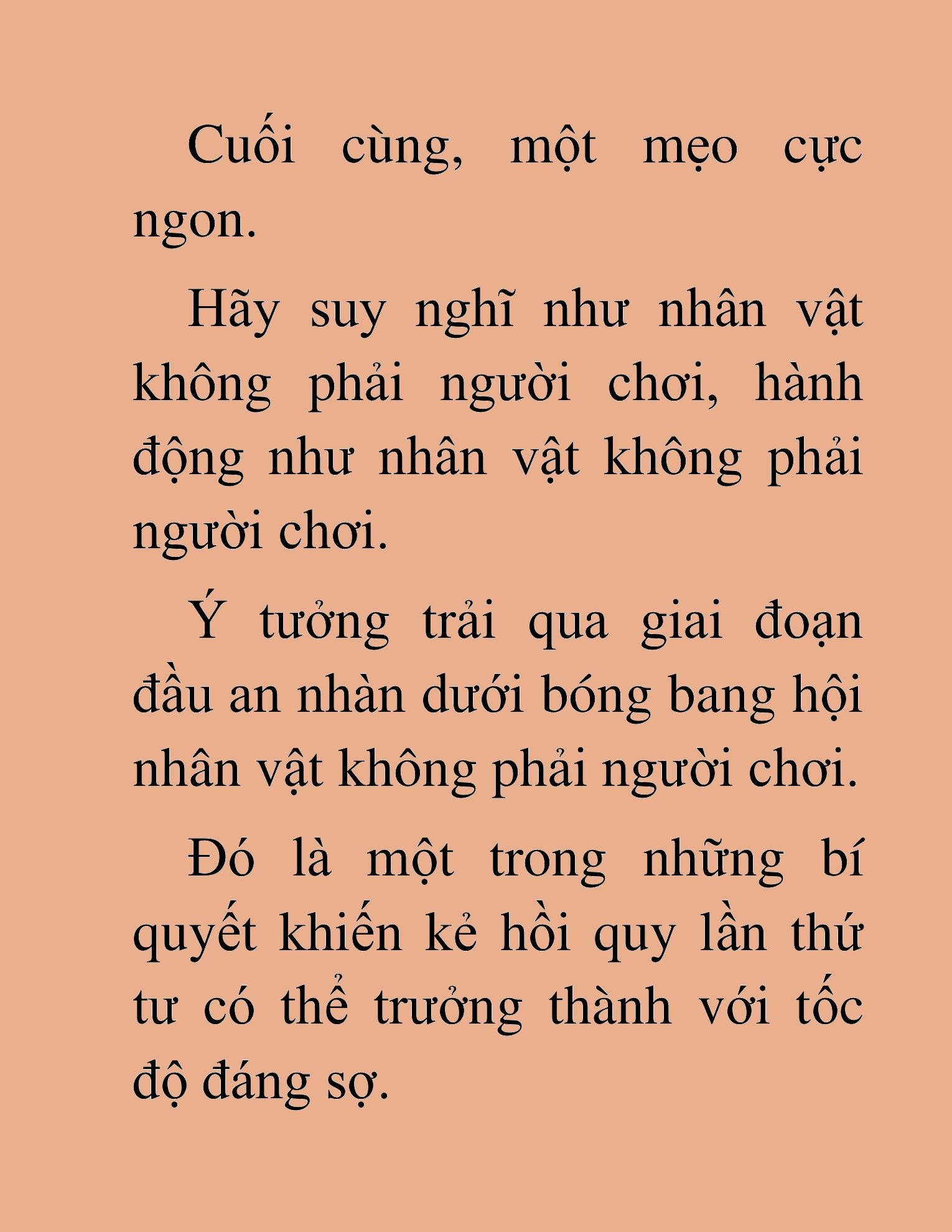 Cuối cùng, một mẹo cực ngon.

Hãy suy nghĩ như nhân vật không phải người chơi, hành động như nhân vật không phải người chơi.

Ý tưởng trải qua giai đoạn đầu an nhàn dưới bóng bang hội nhân vật không phải người chơi.

Đó là một trong những bí quyết khiến kẻ hồi quy lần thứ tư có thể trưởng thành với tốc độ đáng sợ.